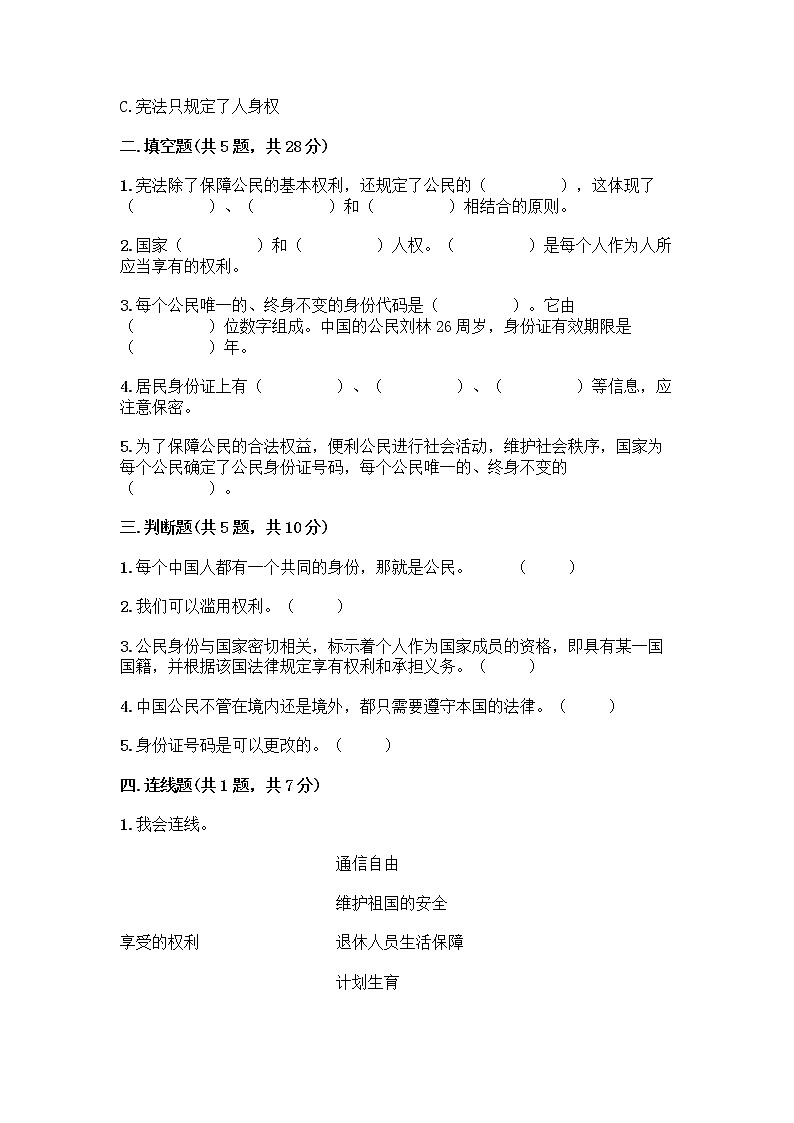 C.宪法只规定了人身权

二.填空题(共 5 题，共 28 分)

1.宪法除了保障公民的基本权利，还规定了公民的（　　　　），这体现了（　　　　）、（　　　　）和（　　　　）相结合的原则。

2.国家（　　　　）和（　　　　）人权。（　　　　）是每个人作为人所应当享有的权利。

3.每个公民唯一的、终身不变的身份代码是（　　　　）。它由（　　　　）位数字组成。中国的公民刘林 26 周岁，身份证有效期限是（　　　　）年。

4.居民身份证上有（　　　　）、（　　　　）、（　　　　）等信息，应注意保密。

5.为了保障公民的合法权益，便利公民进行社会活动，维护社会秩序，国家为每个公民确定了公民身份证号码，每个公民唯一的、终身不变的（　　　　）。

三.判断题(共 5 题，共 10 分)

1.每个中国人都有一个共同的身份，那就是公民。　　（　　）

2.我们可以滥用权利。（　　）

3.公民身份与国家密切相关，标示着个人作为国家成员的资格，即具有某一国国籍，并根据该国法律规定享有权利和承担义务。（　　）

4.中国公民不管在境内还是境外，都只需要遵守本国的法律。（　　）

5.身份证号码是可以更改的。（　　）

四.连线题(共 1 题，共 7 分)

1.我会连线。

通信自由

维护祖国的安全

享受的权利

退休人员生活保障

计划生育